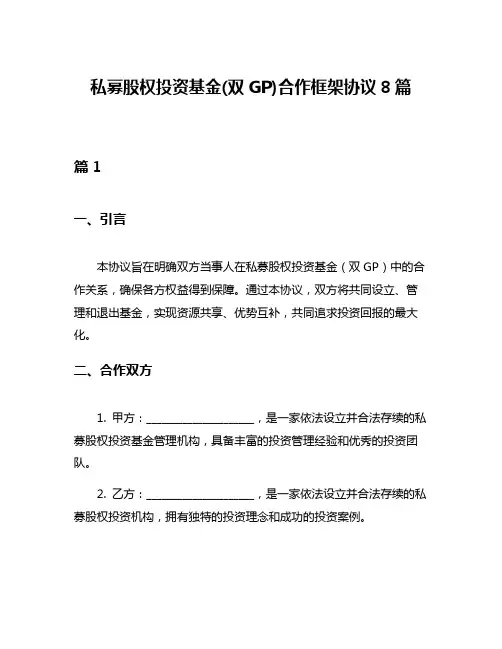 私募股权投资基金(双 GP)合作框架协议 8 篇

篇 1

一、引言

本协议旨在明确双方当事人在私募股权投资基金（双 GP）中的合作关系，确保各方权益得到保障。通过本协议，双方将共同设立、管理和退出基金，实现资源共享、优势互补，共同追求投资回报的最大化。

二、合作双方

1. 甲方：____________________，是一家依法设立并合法存续的私募股权投资基金管理机构，具备丰富的投资管理经验和优秀的投资团队。

2. 乙方：____________________，是一家依法设立并合法存续的私募股权投资机构，拥有独特的投资理念和成功的投资案例。